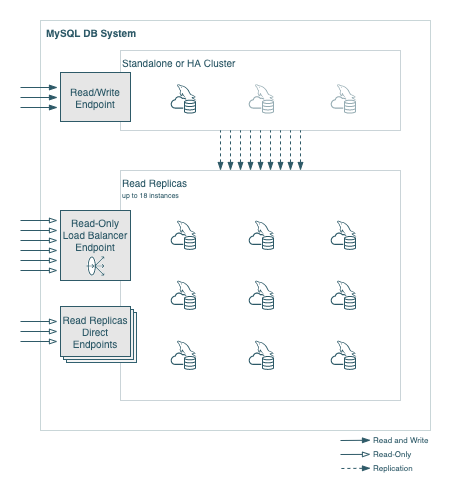 MySQL DB System

Standalone or HA Cluster

Read/Write Endpoint

Read Replicas
up to 18 instances

Read-Only Load Balancer Endpoint

Read Replicas Direct Endpoints

Read and Write
Read-Only
Replication